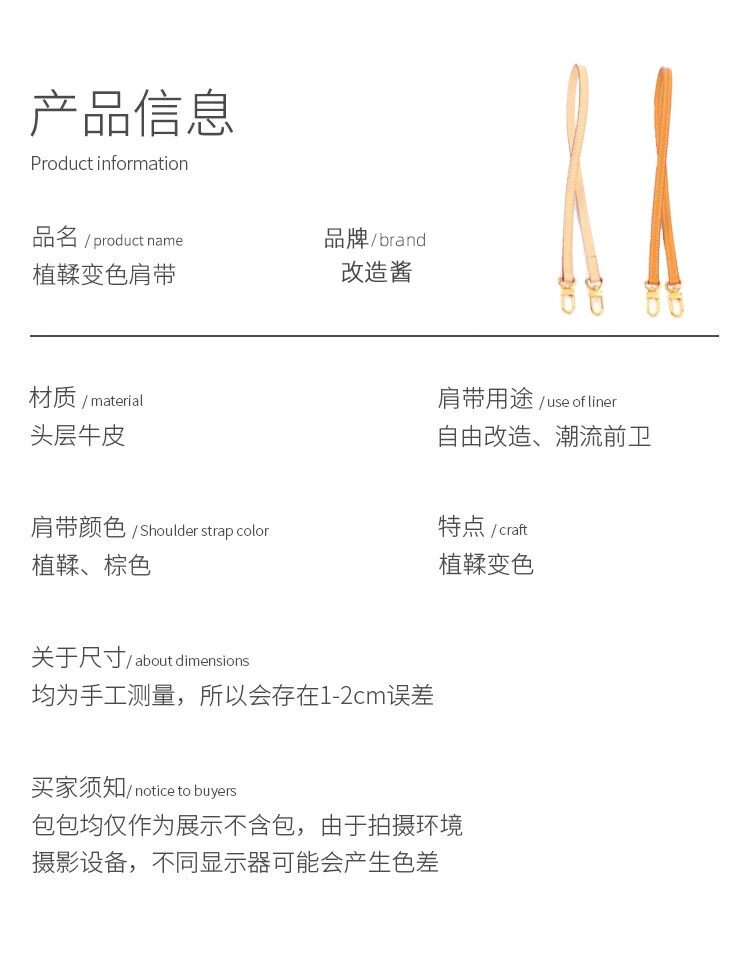 产品信息
Product information

品名 / product name
植鞣变色肩带

品牌 / brand
改造酱

材质 / material
头层牛皮

肩带用途 / use of liner
自由改造、潮流前卫

肩带颜色 / Shoulder strap color
植鞣、棕色

特点 / craft
植鞣变色

关于尺寸 / about dimensions
均为手工测量，所以会存在1-2cm误差

买家须知 / notice to buyers
包包均仅作为展示不含包，由于拍摄环境
摄影设备，不同显示器可能会产生色差